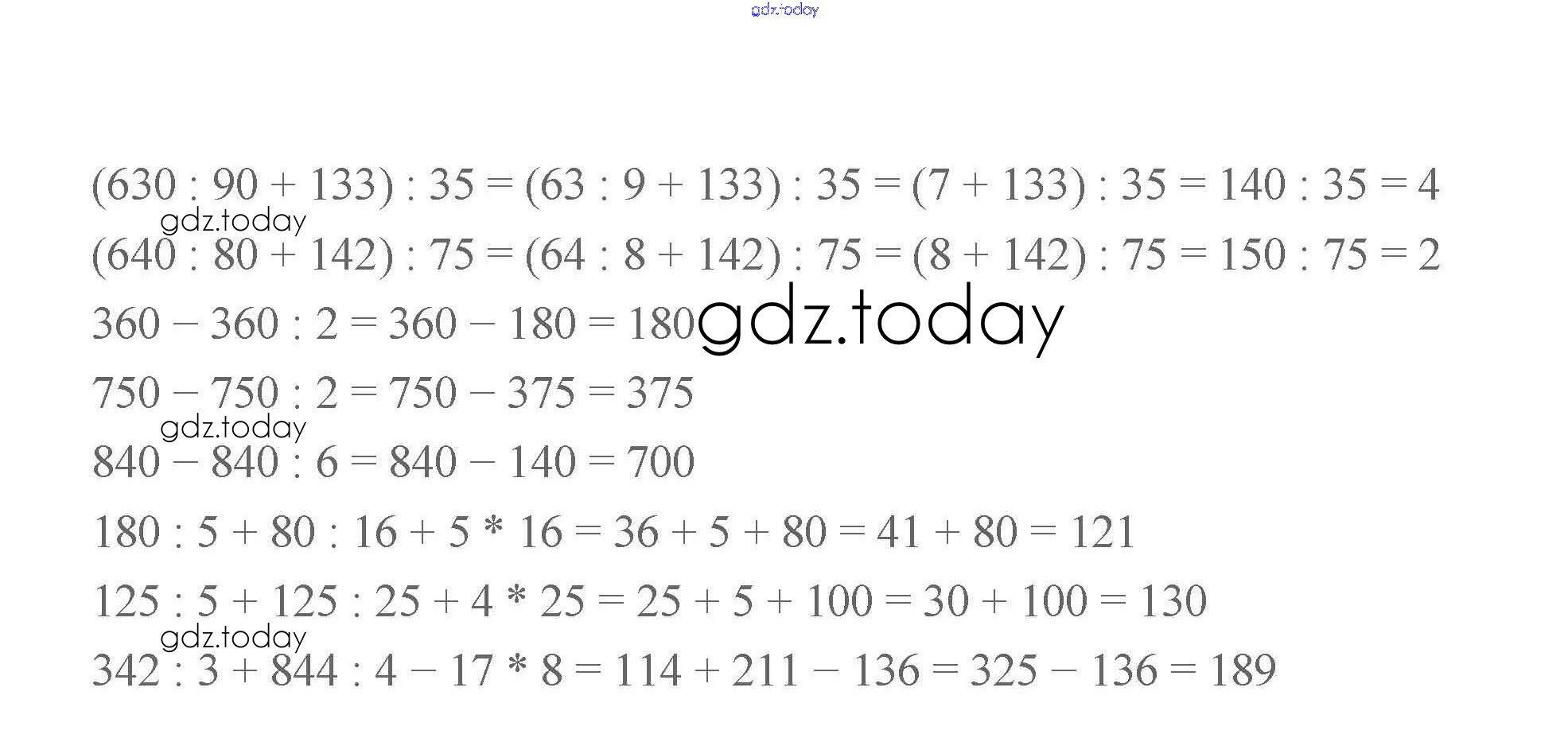 $(630 : 90 + 133) : 35 = (63 : 9 + 133) : 35 = (7 + 133) : 35 = 140 : 35 = 4$

$(640 : 80 + 142) : 75 = (64 : 8 + 142) : 75 = (8 + 142) : 75 = 150 : 75 = 2$

$360 - 360 : 2 = 360 - 180 = 180$

$750 - 750 : 2 = 750 - 375 = 375$

$840 - 840 : 6 = 840 - 140 = 700$

$180 : 5 + 80 : 16 + 5 * 16 = 36 + 5 + 80 = 41 + 80 = 121$

$125 : 5 + 125 : 25 + 4 * 25 = 25 + 5 + 100 = 30 + 100 = 130$

$342 : 3 + 844 : 4 - 17 * 8 = 114 + 211 - 136 = 325 - 136 = 189$

gdz.today